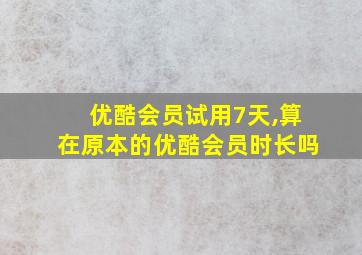 优酷会员试用7天,算在原本的优酷会员时长吗